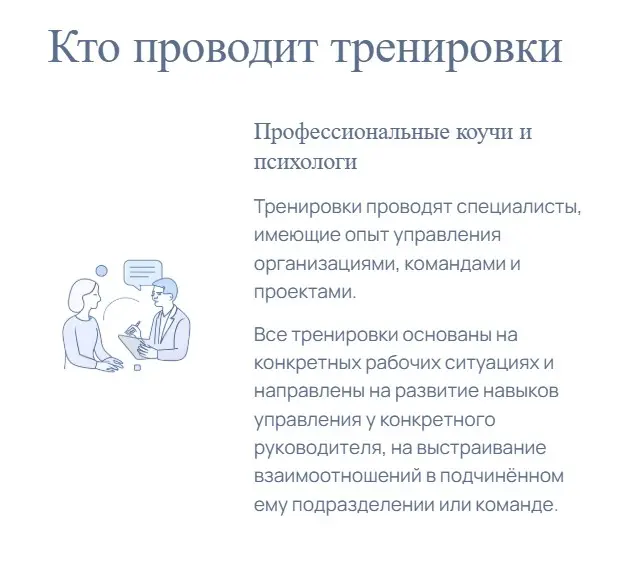 Кто проводит тренировки

Профессиональные коучи и психологи

Тренировки проводят специалисты, имеющие опыт управления организациями, командами и проектами.

Все тренировки основаны на конкретных рабочих ситуациях и направлены на развитие навыков управления у конкретного руководителя, на выстраивание взаимоотношений в подчинённом ему подразделении или команде.